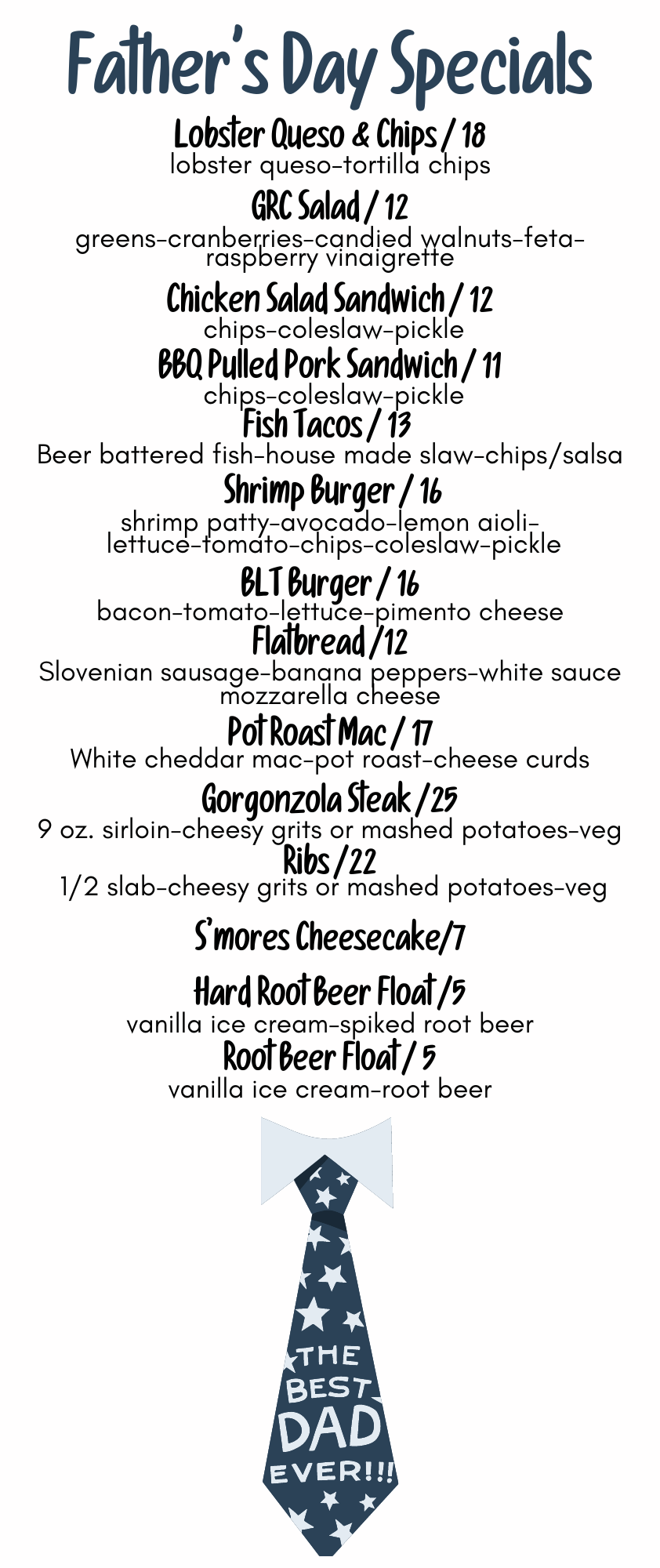 Father's Day Specials

Lobster Queso & Chips / 18
lobster queso-tortilla chips

GRC Salad / 12
greens-cranberries-candied walnuts-feta-raspberry vinaigrette

Chicken Salad Sandwich / 12
chips-coleslaw-pickle

BBQ Pulled Pork Sandwich / 11
chips-coleslaw-pickle

Fish Tacos / 13
Beer battered fish-house made slaw-chips/salsa

Shrimp Burger / 16
shrimp patty-avocado-lemon aioli-lettuce-tomato-chips-coleslaw-pickle

BLT Burger / 16
bacon-tomato-lettuce-pimento cheese

Flatbread /12
Slovenian sausage-banana peppers-white sauce mozzarella cheese

Pot Roast Mac / 17
White cheddar mac-pot roast-cheese curds

Gorgonzola Steak /25
9 oz. sirloin-cheesy grits or mashed potatoes-veg

Ribs /22
1/2 slab-cheesy grits or mashed potatoes-veg

S'mores Cheesecake/7

Hard Root Beer Float /5
vanilla ice cream-spiked root beer

Root Beer Float / 5
vanilla ice cream-root beer

THE BEST DAD EVER!!!